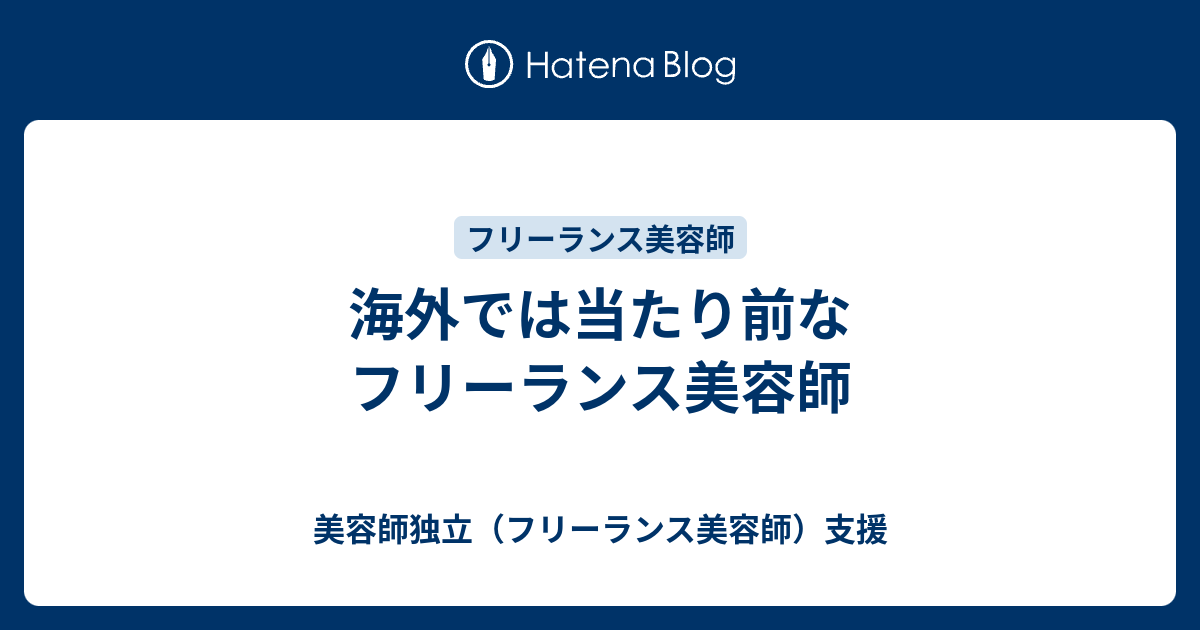 Hatena Blog

フリーランス美容師

海外では当たり前な
フリーランス美容師

美容師独立（フリーランス美容師）支援